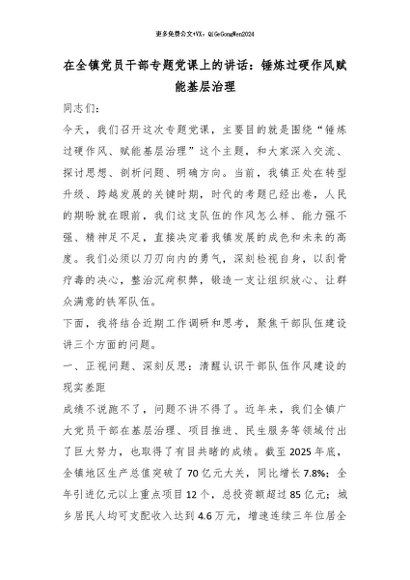 更多免费公文+VX：QiGeGongWen2024

在全镇党员干部专题党课上的讲话：锤炼过硬作风赋能基层治理

同志们：

今天，我们召开这次专题党课，主要目的就是围绕“锤炼过硬作风、赋能基层治理”这个主题，和大家深入交流、探讨思想、剖析问题、明确方向。当前，我镇正处在转型升级、跨越发展的关键时期，时代的考题已经出卷，人民的期盼就在眼前，我们这支队伍的作风怎么样、能力强不强、精神足不足，直接决定着我镇发展的成色和未来的高度。我们必须以刀刃向内的勇气，深刻检视自身，以刮骨疗毒的决心，整治沉疴积弊，锻造一支让组织放心、让群众满意的铁军队伍。

下面，我将结合近期工作调研和思考，聚焦干部队伍建设讲三个方面的问题。

一、正视问题、深刻反思：清醒认识干部队伍作风建设的现实差距

成绩不说跑不了，问题不讲不得了。近年来，我们全镇广大党员干部在基层治理、项目推进、民生服务等领域付出了巨大努力，也取得了有目共睹的成绩。截至2025年底，全镇地区生产总值突破了70亿元大关，同比增长7.8%；全年引进亿元以上重点项目12个，总投资额超过85亿元；城乡居民人均可支配收入达到4.6万元，增速连续三年位居全